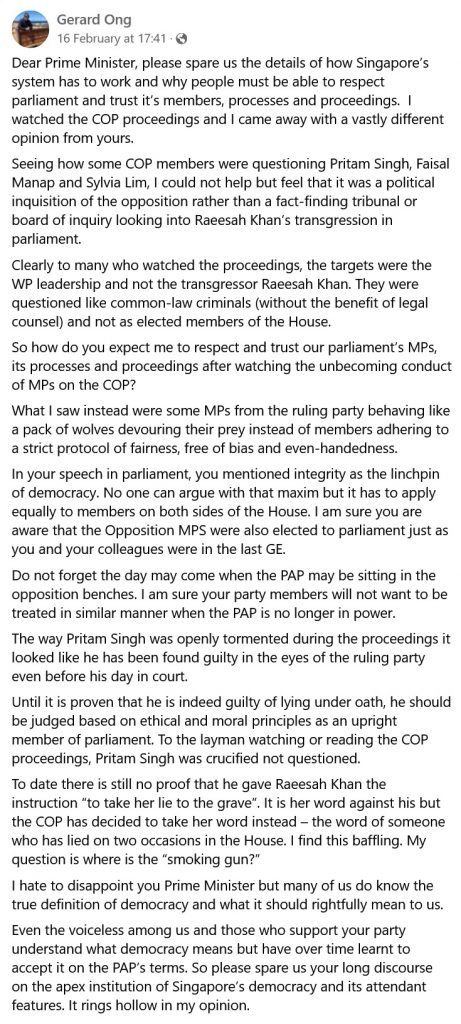 Gerard Ong
16 February at 17:41 ·

Dear Prime Minister, please spare us the details of how Singapore's system has to work and why people must be able to respect parliament and trust it's members, processes and proceedings. I watched the COP proceedings and I came away with a vastly different opinion from yours.

Seeing how some COP members were questioning Pritam Singh, Faisal Manap and Sylvia Lim, I could not help but feel that it was a political inquisition of the opposition rather than a fact-finding tribunal or board of inquiry looking into Raeesah Khan's transgression in parliament.

Clearly to many who watched the proceedings, the targets were the WP leadership and not the transgressor Raeesah Khan. They were questioned like common-law criminals (without the benefit of legal counsel) and not as elected members of the House.

So how do you expect me to respect and trust our parliament's MPs, its processes and proceedings after watching the unbecoming conduct of MPs on the COP?

What I saw instead were some MPs from the ruling party behaving like a pack of wolves devouring their prey instead of members adhering to a strict protocol of fairness, free of bias and even-handedness.

In your speech in parliament, you mentioned integrity as the linchpin of democracy. No one can argue with that maxim but it has to apply equally to members on both sides of the House. I am sure you are aware that the Opposition MPS were also elected to parliament just as you and your colleagues were in the last GE.

Do not forget the day may come when the PAP may be sitting in the opposition benches. I am sure your party members will not want to be treated in similar manner when the PAP is no longer in power.

The way Pritam Singh was openly tormented during the proceedings it looked like he has been found guilty in the eyes of the ruling party even before his day in court.

Until it is proven that he is indeed guilty of lying under oath, he should be judged based on ethical and moral principles as an upright member of parliament. To the layman watching or reading the COP proceedings, Pritam Singh was crucified not questioned.

To date there is still no proof that he gave Raeesah Khan the instruction "to take her lie to the grave". It is her word against his but the COP has decided to take her word instead – the word of someone who has lied on two occasions in the House. I find this baffling. My question is where is the "smoking gun?"

I hate to disappoint you Prime Minister but many of us do know the true definition of democracy and what it should rightfully mean to us.

Even the voiceless among us and those who support your party understand what democracy means but have over time learnt to accept it on the PAP's terms. So please spare us your long discourse on the apex institution of Singapore's democracy and its attendant features. It rings hollow in my opinion.